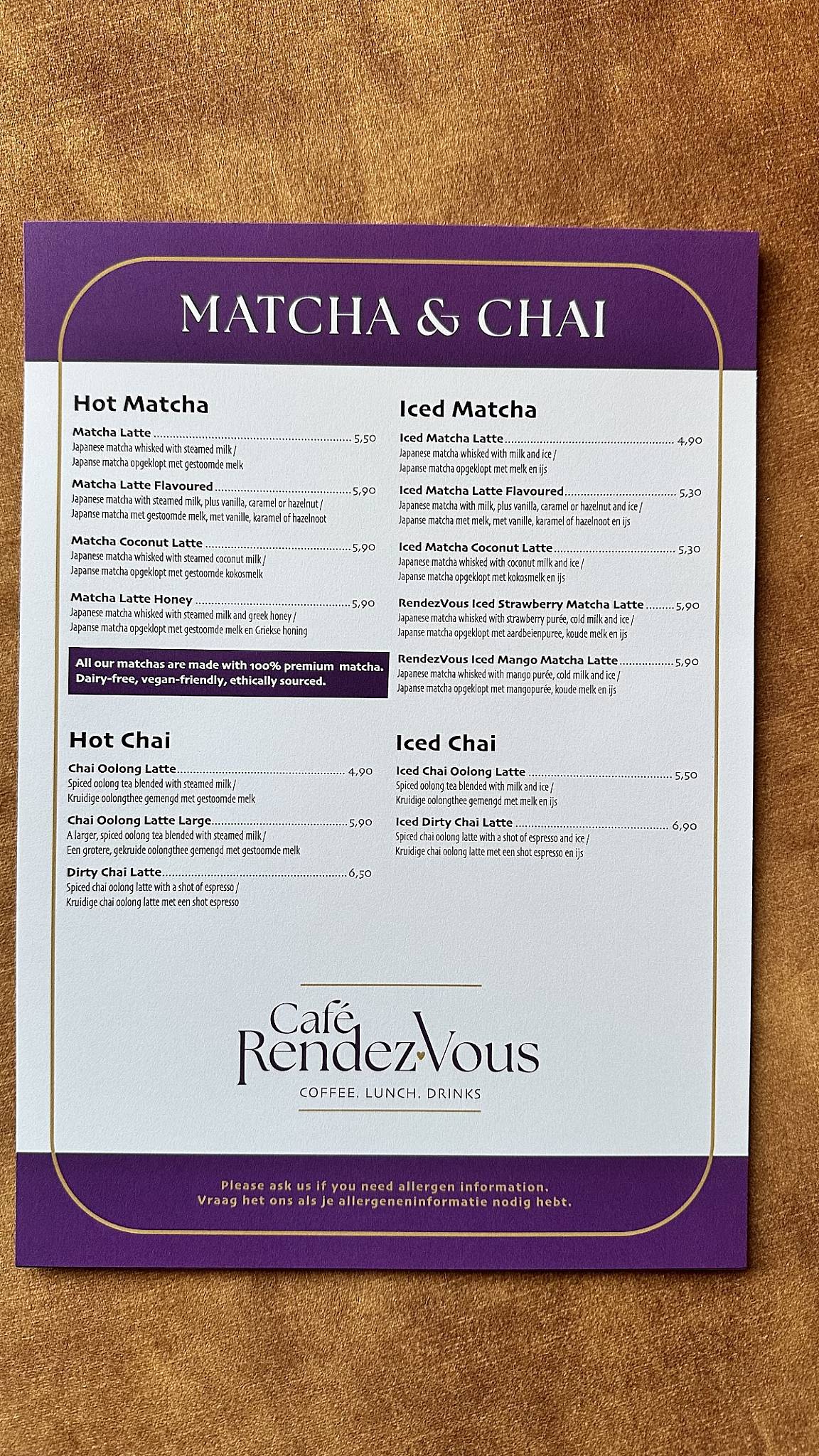 MATCHA & CHAI

Hot Matcha

Matcha Latte ........ 5,50
Japanese matcha whisked with steamed milk / Japanse matcha opgeklopt met gestoomde melk

Matcha Latte Flavoured ........ 5,90
Japanese matcha with steamed milk, plus vanilla, caramel or hazelnut / Japanse matcha met gestoomde melk, met vanille, karamel of hazelnoot

Matcha Coconut Latte ........ 5,90
Japanese matcha whisked with steamed coconut milk / Japanse matcha opgeklopt met gestoomde kokosmelk

Matcha Latte Honey ........ 5,90
Japanese matcha whisked with steamed milk and greek honey / Japanse matcha opgeklopt met gestoomde melk en Griekse honing

All our matchas are made with 100% premium matcha. Dairy-free, vegan-friendly, ethically sourced.

Hot Chai

Chai Oolong Latte ........ 4,90
Spiced oolong tea blended with steamed milk / Kruidige oolongthee gemengd met gestoomde melk

Chai Oolong Latte Large ........ 5,90
A larger, spiced oolong tea blended with steamed milk / Een grotere, gekruide oolongthee gemengd met gestoomde melk

Dirty Chai Latte ........ 6,50
Spiced chai oolong latte with a shot of espresso / Kruidige chai oolong latte met een shot espresso

Iced Matcha

Iced Matcha Latte ........ 4,90
Japanese matcha whisked with milk and ice / Japanse matcha opgeklopt met melk en ijs

Iced Matcha Latte Flavoured ........ 5,30
Japanese matcha with milk, plus vanilla, caramel or hazelnut and ice / Japanse matcha met melk, met vanille, karamel of hazelnoot en ijs

Iced Matcha Coconut Latte ........ 5,30
Japanese matcha whisked with coconut milk and ice / Japanse matcha opgeklopt met kokosmelk en ijs

RendezVous Iced Strawberry Matcha Latte ........ 5,90
Japanese matcha whisked with strawberry purée, cold milk and ice / Japanse matcha opgeklopt met aardbeienpuree, koude melk en ijs

RendezVous Iced Mango Matcha Latte ........ 5,90
Japanese matcha whisked with mango purée, cold milk and ice / Japanse matcha opgeklopt met mangopurée, koude melk en ijs

Iced Chai

Iced Chai Oolong Latte ........ 5,50
Spiced oolong tea blended with milk and ice / Kruidige oolongthee gemengd met melk en ijs

Iced Dirty Chai Latte ........ 6,90
Spiced chai oolong latte with a shot of espresso and ice / Kruidige chai oolong latte met een shot espresso en ijs

Café RendezVous
COFFEE. LUNCH. DRINKS

Please ask us if you need allergen information.
Vraag het ons als je allergeneninformatie nodig hebt.